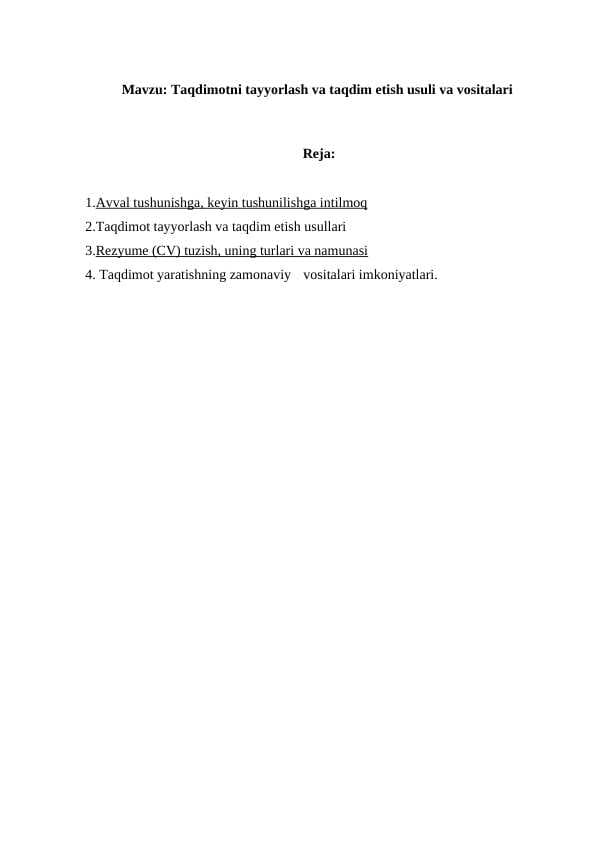 Mavzu: Taqdimotni tayyorlash va taqdim etish usuli va vositalari

Reja:

1.Avval tushunishga, keyin tushunilishga intilmoq
2.Taqdimot tayyorlash va taqdim etish usullari
3.Rezyume (CV) tuzish, uning turlari va namunasi
4. Taqdimot yaratishning zamonaviy vositalari imkoniyatlari.